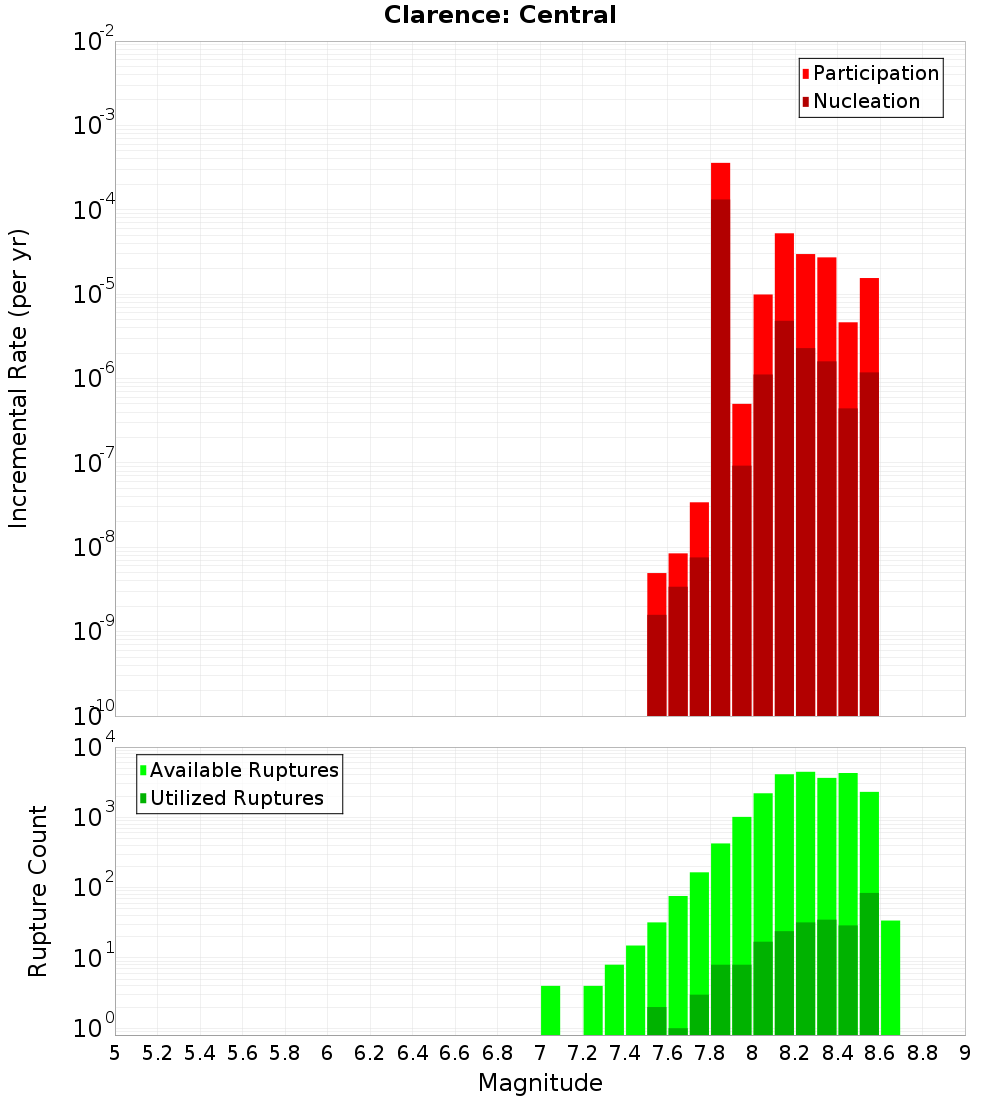 Clarence: Central

Participation
Nucleation

Incremental Rate (per yr)

$10^{-2}$
$10^{-3}$
$10^{-4}$
$10^{-5}$
$10^{-6}$
$10^{-7}$
$10^{-8}$
$10^{-9}$
$10^{-10}$

Available Ruptures
Utilized Ruptures

Rupture Count

$10^{4}$
$10^{3}$
$10^{2}$
$10^{1}$
$10^{0}$

5 5.2 5.4 5.6 5.8 6 6.2 6.4 6.6 6.8 7 7.2 7.4 7.6 7.8 8 8.2 8.4 8.6 8.8 9

Magnitude